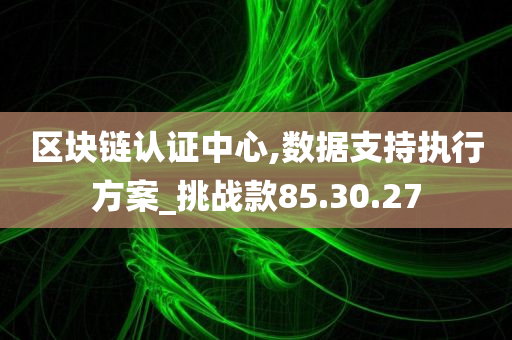 区块链认证中心,数据支持执行方案_挑战款85.30.27